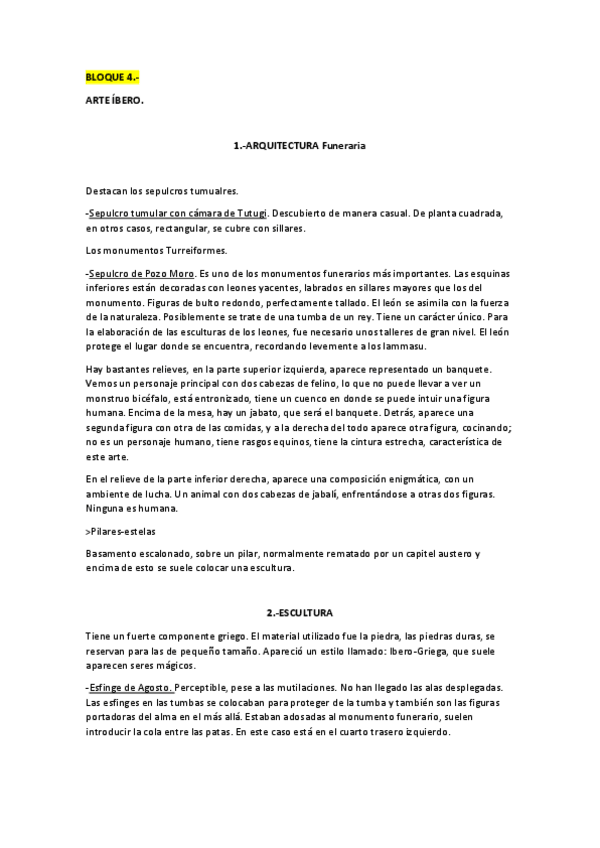 BLOQUE 4.-

ARTE ÍBERO.

1.-ARQUITECTURA Funeraria

Destacan los sepulcros tumualres.

-Sepulcro tumular con cámara de Tutugi. Descubierto de manera casual. De planta cuadrada, en otros casos, rectangular, se cubre con sillares.

Los monumentos Turreiformes.

-Sepulcro de Pozo Moro. Es uno de los monumentos funerarios más importantes. Las esquinas inferiores están decoradas con leones yacentes, labrados en sillares mayores que los del monumento. Figuras de bulto redondo, perfectamente tallado. El león se asimila con la fuerza de la naturaleza. Posiblemente se trate de una tumba de un rey. Tiene un carácter único. Para la elaboración de las esculturas de los leones, fue necesario unos talleres de gran nivel. El león protege el lugar donde se encuentra, recordando levemente a los lammasu.

Hay bastantes relieves, en la parte superior izquierda, aparece representado un banquete. Vemos un personaje principal con dos cabezas de felino, lo que no puede llevar a ver un monstruo bicéfalo, está entronizado, tiene un cuenco en donde se puede intuir una figura humana. Encima de la mesa, hay un jabato, que será el banquete. Detrás, aparece una segunda figura con otra de las comidas, y a la derecha del todo aparece otra figura, cocinando; no es un personaje humano, tiene rasgos equinos, tiene la cintura estrecha, característica de este arte.

En el relieve de la parte inferior derecha, aparece una composición enigmática, con un ambiente de lucha. Un animal con dos cabezas de jabalí, enfrentándose a otras dos figuras. Ninguna es humana.

>Pilares-estelas

Basamento escalonado, sobre un pilar, normalmente rematado por un capitel austero y encima de esto se suele colocar una escultura.

2.-ESCULTURA

Tiene un fuerte componente griego. El material utilizado fue la piedra, las piedras duras, se reservan para las de pequeño tamaño. Apareció un estilo llamado: Ibero-Griega, que suele aparecen seres mágicos.

-Esfinge de Agosto. Perceptible, pese a las mutilaciones. No han llegado las alas desplegadas. Las esfinges en las tumbas se colocaban para proteger de la tumba y también son las figuras portadoras del alma en el más allá. Estaban adosadas al monumento funerario, suelen introducir la cola entre las patas. En este caso está en el cuarto trasero izquierdo.